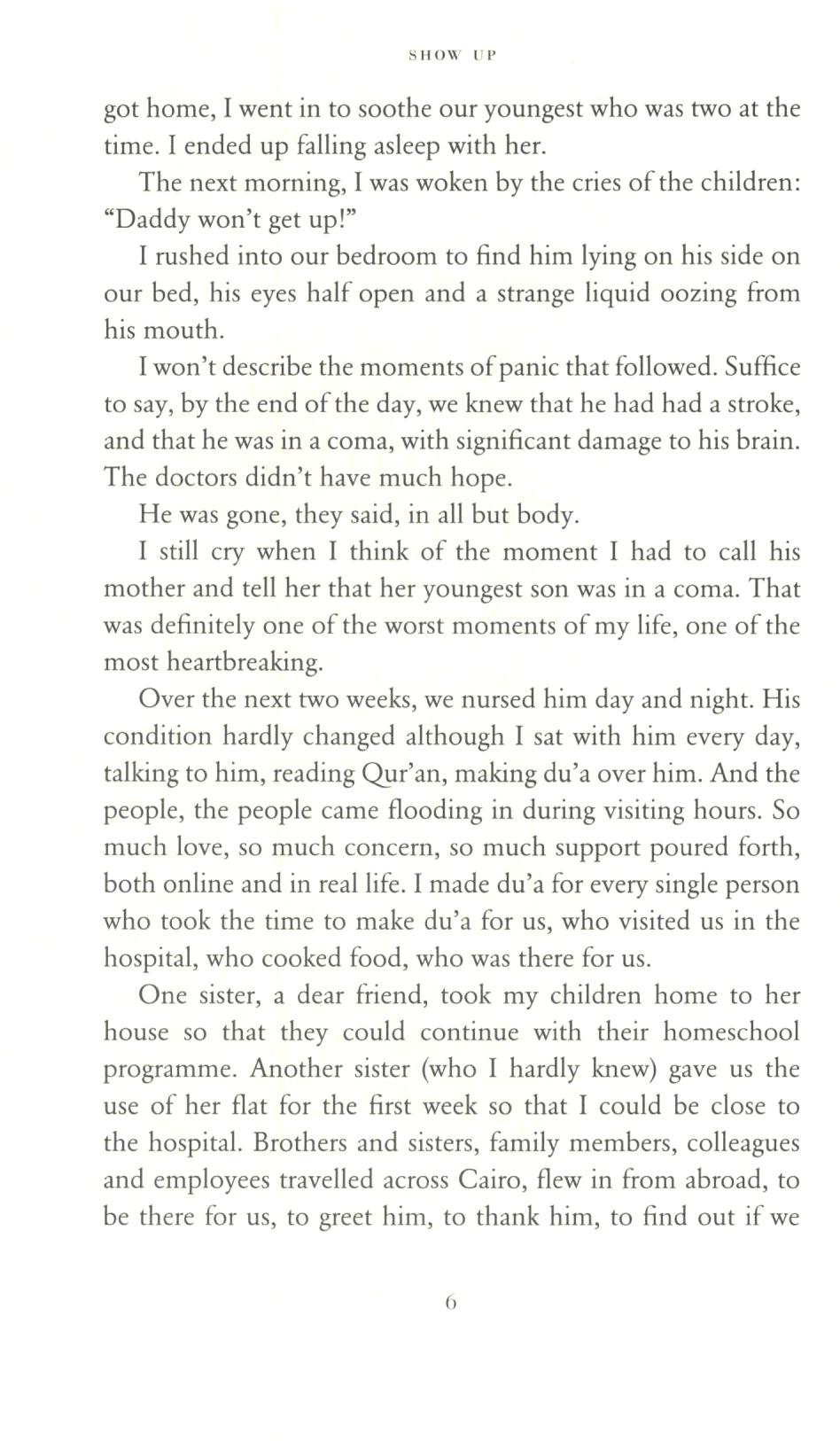 SHOW UP

got home, I went in to soothe our youngest who was two at the time. I ended up falling asleep with her.

The next morning, I was woken by the cries of the children: "Daddy won't get up!"

I rushed into our bedroom to find him lying on his side on our bed, his eyes half open and a strange liquid oozing from his mouth.

I won't describe the moments of panic that followed. Suffice to say, by the end of the day, we knew that he had had a stroke, and that he was in a coma, with significant damage to his brain. The doctors didn't have much hope.

He was gone, they said, in all but body.

I still cry when I think of the moment I had to call his mother and tell her that her youngest son was in a coma. That was definitely one of the worst moments of my life, one of the most heartbreaking.

Over the next two weeks, we nursed him day and night. His condition hardly changed although I sat with him every day, talking to him, reading Qur'an, making du'a over him. And the people, the people came flooding in during visiting hours. So much love, so much concern, so much support poured forth, both online and in real life. I made du'a for every single person who took the time to make du'a for us, who visited us in the hospital, who cooked food, who was there for us.

One sister, a dear friend, took my children home to her house so that they could continue with their homeschool programme. Another sister (who I hardly knew) gave us the use of her flat for the first week so that I could be close to the hospital. Brothers and sisters, family members, colleagues and employees travelled across Cairo, flew in from abroad, to be there for us, to greet him, to thank him, to find out if we

6